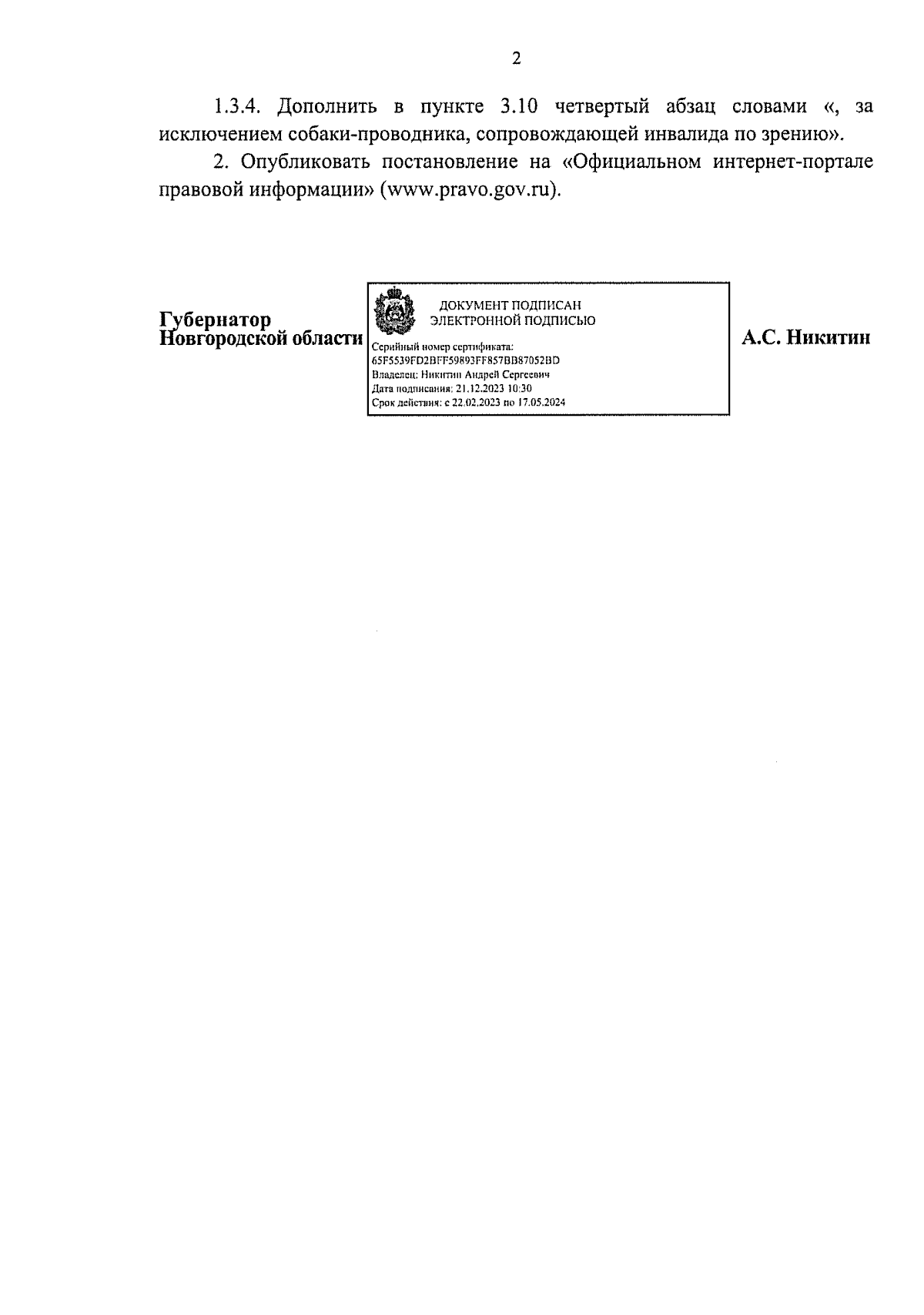 2

1.3.4. Дополнить в пункте 3.10 четвертый абзац словами «, за исключением собаки-проводника, сопровождающей инвалида по зрению».

2. Опубликовать постановление на «Официальном интернет-портале правовой информации» (www.pravo.gov.ru).

Губернатор
Новгородской области

ДОКУМЕНТ ПОДПИСАН
ЭЛЕКТРОННОЙ ПОДПИСЬЮ

Серийный номер сертификата:
65F5539FD2BFF59893FF857BB87052BD
Владелец: Никитин Андрей Сергеевич
Дата подписания: 21.12.2023 10:30
Срок действия: с 22.02.2023 по 17.05.2024

А.С. Никитин